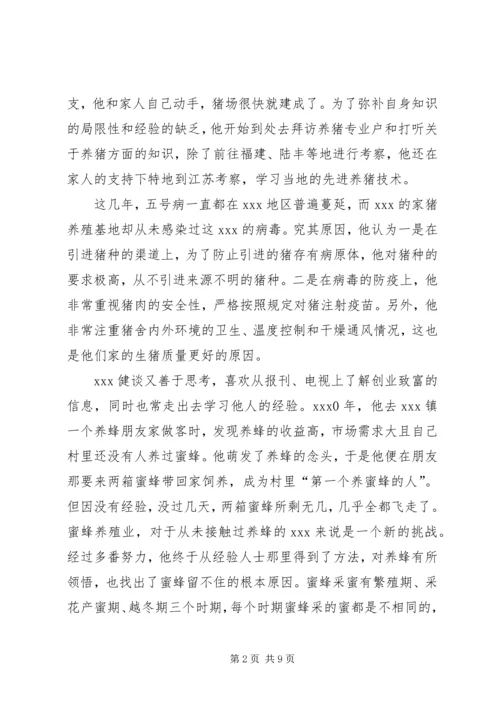 支，他和家人自己动手，猪场很快就建成了。为了弥补自身知识的局限性和经验的缺乏，他开始到处去拜访养猪专业户和打听关于养猪方面的知识，除了前往福建、陆丰等地进行考察，他还在家人的支持下特地到江苏考察，学习当地的先进养猪技术。

这几年，五号病一直都在 xxx 地区普遍蔓延，而 xxx 的家猪养殖基地却从未感染过这 xxx 的病毒。究其原因，他认为一是在引进猪种的渠道上，为了防止引进的猪存有病原体，他对猪种的要求极高，从不引进来源不明的猪种。二是在病毒的防疫上，他非常重视猪肉的安全性，严格按照规定对猪注射疫苗。另外，他非常注重猪舍内外环境的卫生、温度控制和干燥通风情况，这也是他们家的生猪质量更好的原因。

xxx 健谈又善于思考，喜欢从报刊、电视上了解创业致富的信息，同时也常走出去学习他人的经验。xxx0 年，他去 xxx 镇一个养蜂朋友家做客时，发现养蜂的收益高，市场需求大且自己村里还没有人养过蜜蜂。他萌发了养蜂的念头，于是他便在朋友那要来两箱蜜蜂带回家饲养，成为村里“第一个养蜜蜂的人”。但因没有经验，没过几天，两箱蜜蜂所剩无几，几乎全都飞走了。蜜蜂养殖业，对于从未接触过养蜂的 xxx 来说是一个新的挑战。经过多番努力，他终于从经验人士那里得到了方法，对养蜂有所领悟，也找出了蜜蜂留不住的根本原因。蜜蜂采蜜有繁殖期、采花产蜜期、越冬期三个时期，每个时期蜜蜂采的蜜都是不相同的，

第 2 页 共 9 页